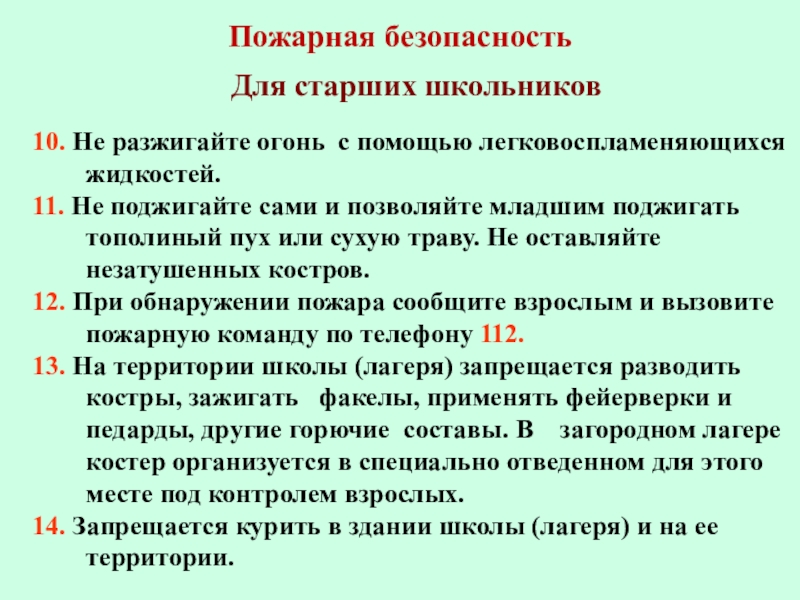 Пожарная безопасность

Для старших школьников

10. Не разжигайте огонь с помощью легковоспламеняющихся жидкостей.

11. Не поджигайте сами и позволяйте младшим поджигать тополиный пух или сухую траву. Не оставляйте незатушенных костров.

12. При обнаружении пожара сообщите взрослым и вызовите пожарную команду по телефону 112.

13. На территории школы (лагеря) запрещается разводить костры, зажигать факелы, применять фейерверки и педарды, другие горючие составы. В загородном лагере костер организуется в специально отведенном для этого месте под контролем взрослых.

14. Запрещается курить в здании школы (лагеря) и на ее территории.